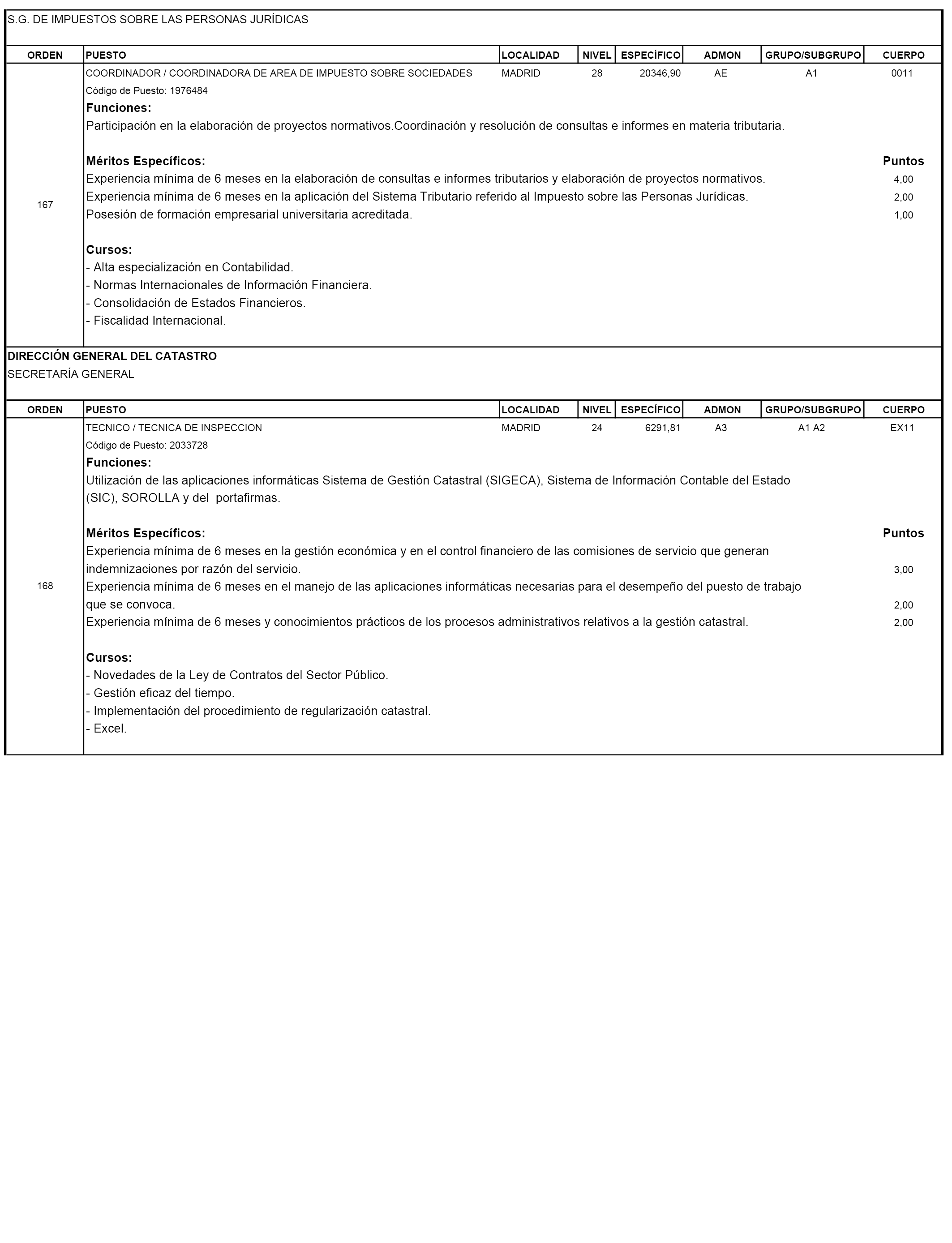 S.G. DE IMPUESTOS SOBRE LAS PERSONAS JURÍDICAS

| ORDEN | PUESTO | LOCALIDAD | NIVEL | ESPECÍFICO | ADMON | GRUPO/SUBGRUPO | CUERPO |
|---|---|---|---|---|---|---|---|
| 167 | COORDINADOR / COORDINADORA DE AREA DE IMPUESTO SOBRE SOCIEDADES | MADRID | 28 | 20346,90 | AE | A1 | 0011 |

Código de Puesto: 1976484

Funciones:
Participación en la elaboración de proyectos normativos.Coordinación y resolución de consultas e informes en materia tributaria.

Méritos Específicos: Puntos
Experiencia mínima de 6 meses en la elaboración de consultas e informes tributarios y elaboración de proyectos normativos. 4,00
Experiencia mínima de 6 meses en la aplicación del Sistema Tributario referido al Impuesto sobre las Personas Jurídicas. 2,00
Posesión de formación empresarial universitaria acreditada. 1,00

Cursos:
- Alta especialización en Contabilidad.
- Normas Internacionales de Información Financiera.
- Consolidación de Estados Financieros.
- Fiscalidad Internacional.

DIRECCIÓN GENERAL DEL CATASTRO
SECRETARÍA GENERAL

| ORDEN | PUESTO | LOCALIDAD | NIVEL | ESPECÍFICO | ADMON | GRUPO/SUBGRUPO | CUERPO |
|---|---|---|---|---|---|---|---|
| 168 | TECNICO / TECNICA DE INSPECCION | MADRID | 24 | 6291,81 | A3 | A1 A2 | EX11 |

Código de Puesto: 2033728

Funciones:
Utilización de las aplicaciones informáticas Sistema de Gestión Catastral (SIGECA), Sistema de Información Contable del Estado (SIC), SOROLLA y del portafirmas.

Méritos Específicos: Puntos
Experiencia mínima de 6 meses en la gestión económica y en el control financiero de las comisiones de servicio que generan indemnizaciones por razón del servicio. 3,00
Experiencia mínima de 6 meses en el manejo de las aplicaciones informáticas necesarias para el desempeño del puesto de trabajo que se convoca. 2,00
Experiencia mínima de 6 meses y conocimientos prácticos de los procesos administrativos relativos a la gestión catastral. 2,00

Cursos:
- Novedades de la Ley de Contratos del Sector Público.
- Gestión eficaz del tiempo.
- Implementación del procedimiento de regularización catastral.
- Excel.